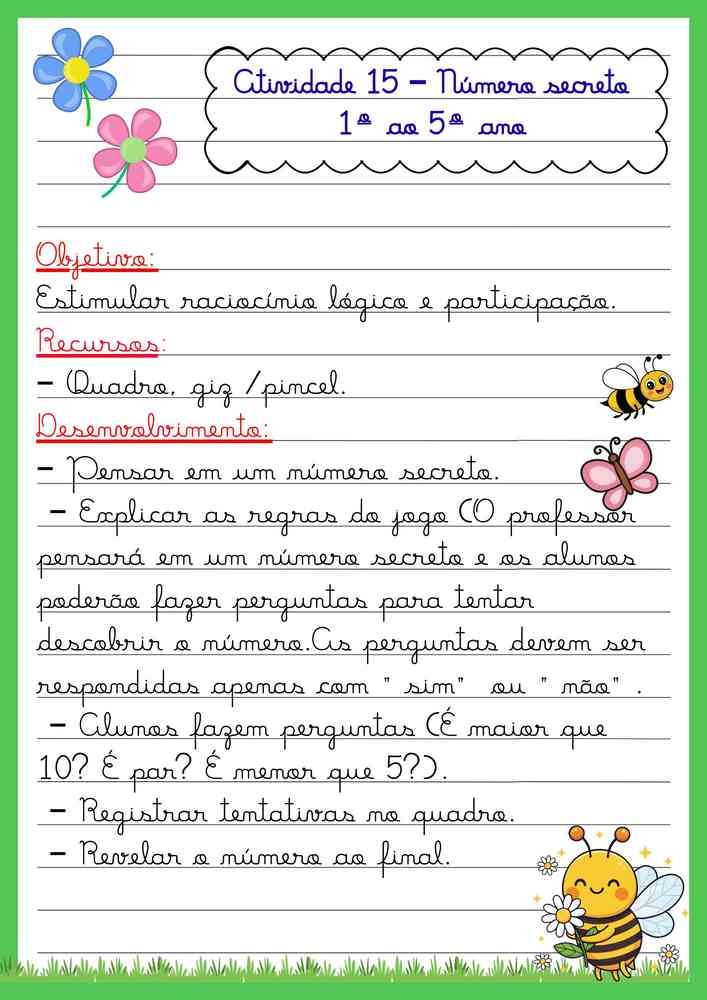 Atividade 15 – Número secreto
1º ao 5º ano

Objetivo:
Estimular raciocínio lógico e participação.

Recursos:
– Quadro, giz /pincel.

Desenvolvimento:
– Pensar em um número secreto.
– Explicar as regras do jogo (O professor pensará em um número secreto e os alunos poderão fazer perguntas para tentar descobrir o número.As perguntas devem ser respondidas apenas com " sim" ou " não" .
– Alunos fazem perguntas (É maior que 10? É par? É menor que 5?).
– Registrar tentativas no quadro.
– Revelar o número ao final.